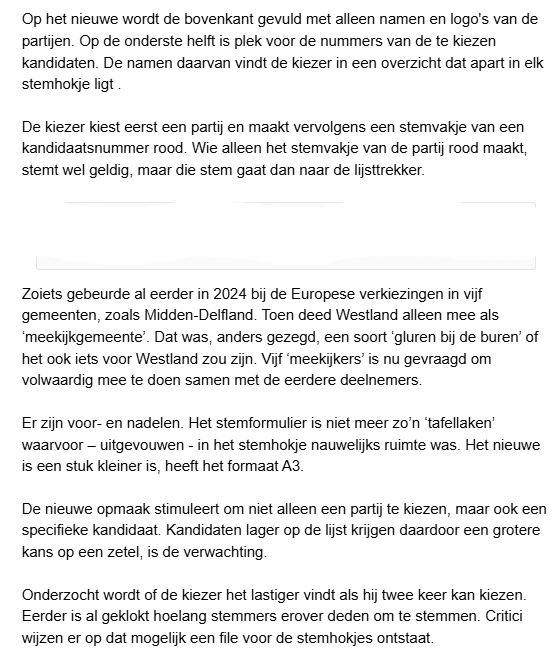 Op het nieuwe wordt de bovenkant gevuld met alleen namen en logo's van de partijen. Op de onderste helft is plek voor de nummers van de te kiezen kandidaten. De namen daarvan vindt de kiezer in een overzicht dat apart in elk stemhokje ligt .

De kiezer kiest eerst een partij en maakt vervolgens een stemvakje van een kandidaatsnummer rood. Wie alleen het stemvakje van de partij rood maakt, stemt wel geldig, maar die stem gaat dan naar de lijsttrekker.

Zoiets gebeurde al eerder in 2024 bij de Europese verkiezingen in vijf gemeenten, zoals Midden-Delfland. Toen deed Westland alleen mee als ‘meekijkgemeente’. Dat was, anders gezegd, een soort ‘gluren bij de buren’ of het ook iets voor Westland zou zijn. Vijf ‘meekijkers’ is nu gevraagd om volwaardig mee te doen samen met de eerdere deelnemers.

Er zijn voor- en nadelen. Het stemformulier is niet meer zo’n ‘tafellaken’ waarvoor – uitgevouwen - in het stemhokje nauwelijks ruimte was. Het nieuwe is een stuk kleiner is, heeft het formaat A3.

De nieuwe opmaak stimuleert om niet alleen een partij te kiezen, maar ook een specifieke kandidaat. Kandidaten lager op de lijst krijgen daardoor een grotere kans op een zetel, is de verwachting.

Onderzocht wordt of de kiezer het lastiger vindt als hij twee keer kan kiezen. Eerder is al geklokt hoelang stemmers erover deden om te stemmen. Critici wijzen er op dat mogelijk een file voor de stemhokjes ontstaat.